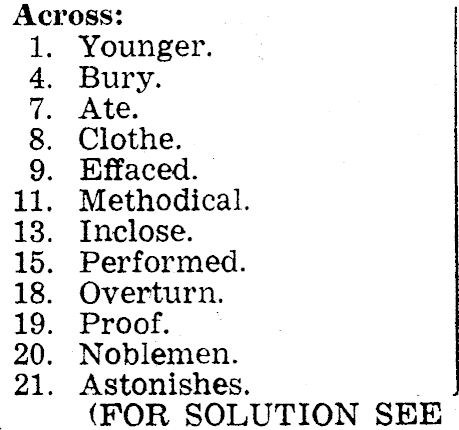 Across:
1. Younger.
4. Bury.
7. Ate.
8. Clothe.
9. Effaced.
11. Methodical.
13. Inclose.
15. Performed.
18. Overturn.
19. Proof.
20. Noblemen.
21. Astonishes.
(FOR SOLUTION SEE